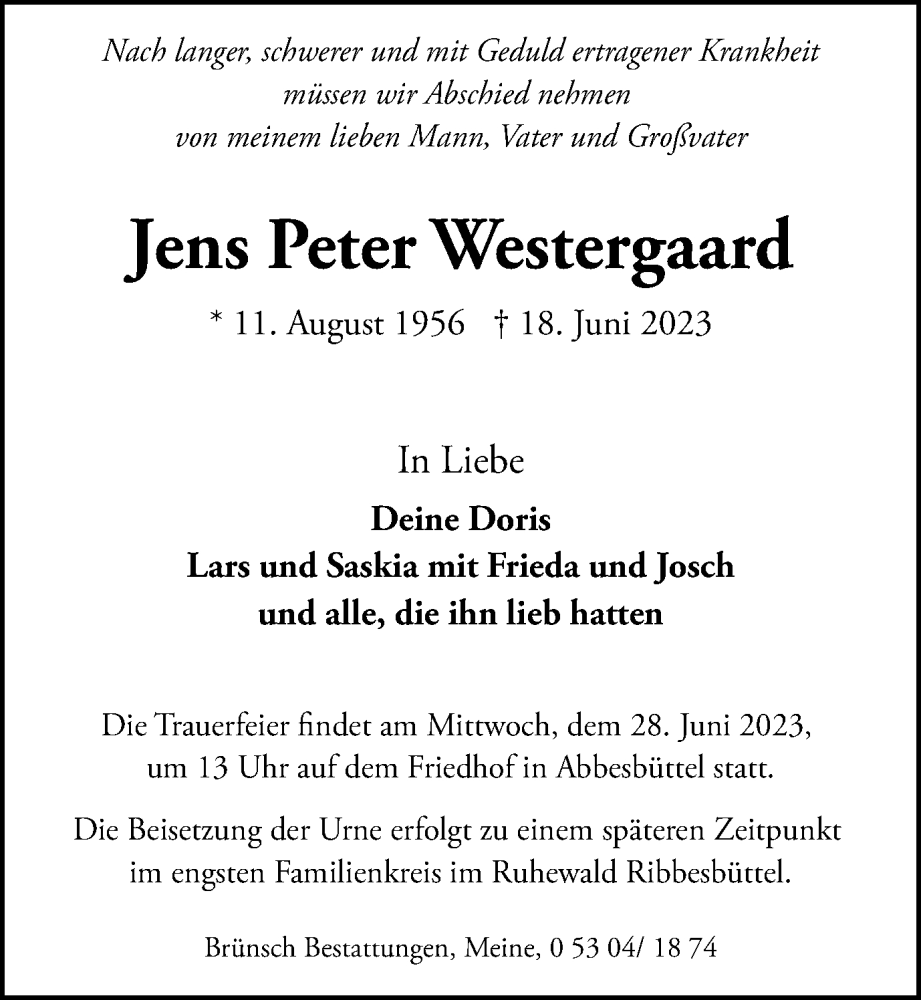 Nach langer, schwerer und mit Geduld ertragener Krankheit müssen wir Abschied nehmen von meinem lieben Mann, Vater und Großvater

Jens Peter Westergaard

* 11. August 1956 † 18. Juni 2023

In Liebe

Deine Doris
Lars und Saskia mit Frieda und Josch
und alle, die ihn lieb hatten

Die Trauerfeier findet am Mittwoch, dem 28. Juni 2023, um 13 Uhr auf dem Friedhof in Abbesbüttel statt.

Die Beisetzung der Urne erfolgt zu einem späteren Zeitpunkt im engsten Familienkreis im Ruhewald Ribbesbüttel.

Brünsch Bestattungen, Meine, 0 53 04/ 18 74